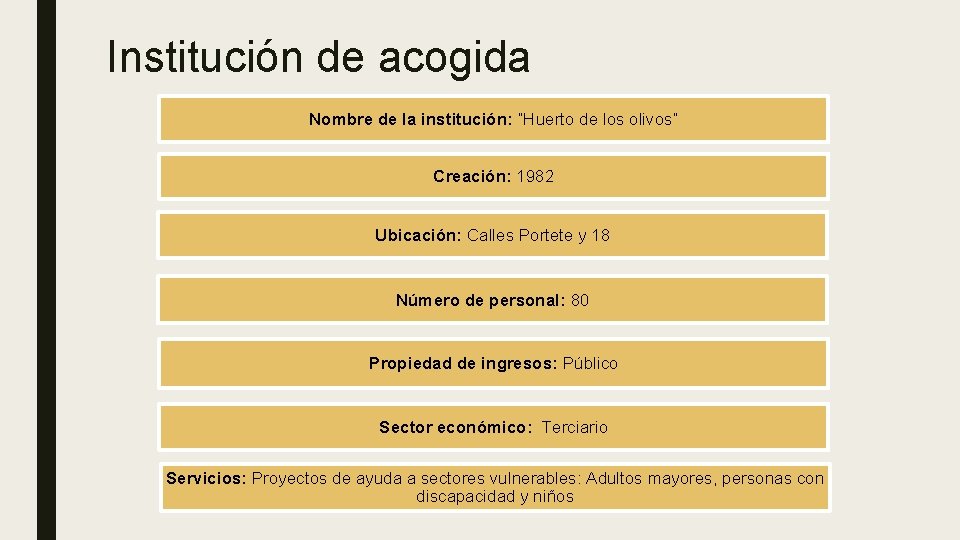 Institución de acogida

Nombre de la institución: "Huerto de los olivos"

Creación: 1982

Ubicación: Calles Portete y 18

Número de personal: 80

Propiedad de ingresos: Público

Sector económico: Terciario

Servicios: Proyectos de ayuda a sectores vulnerables: Adultos mayores, personas con discapacidad y niños